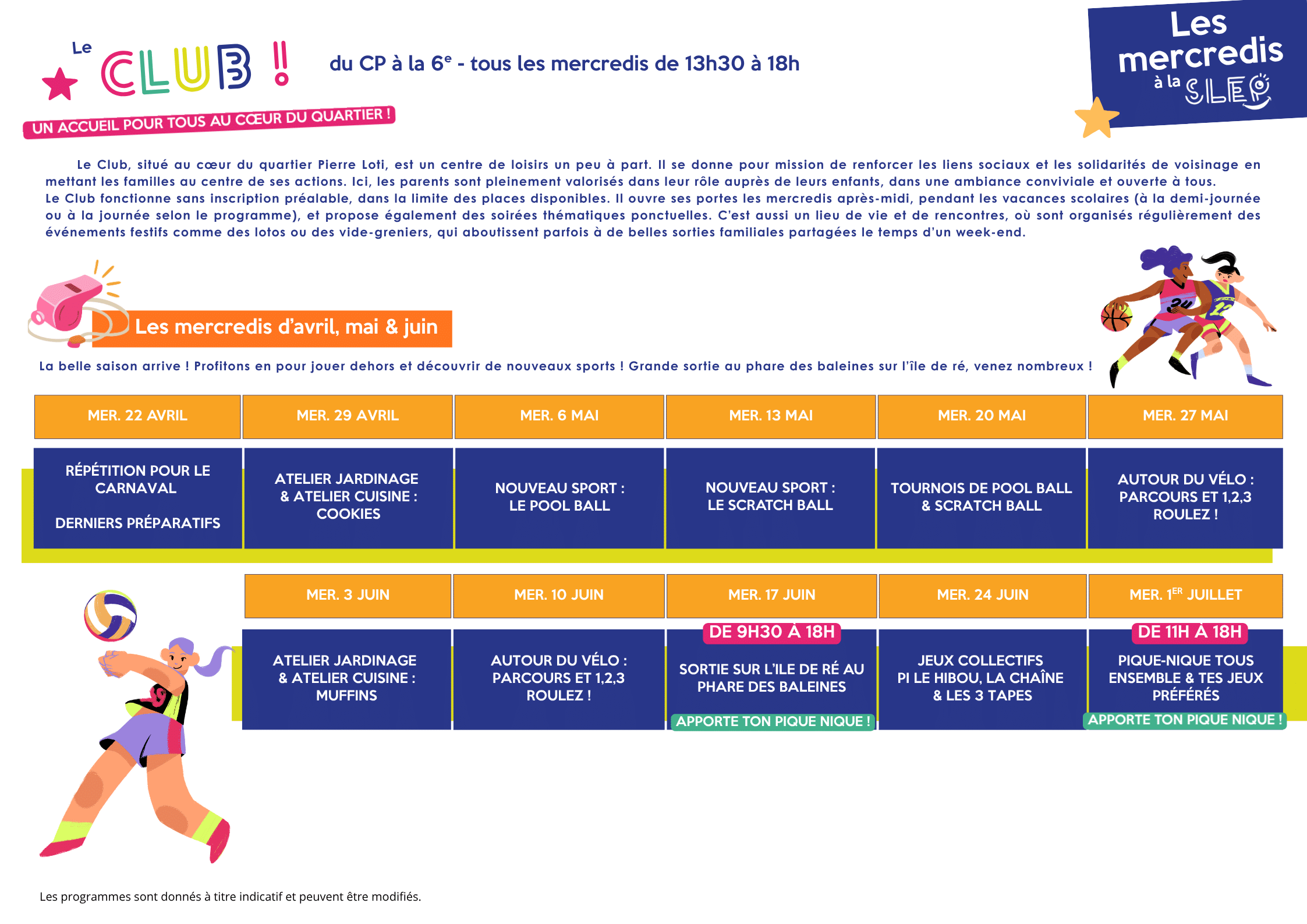 Le CLUB !

du CP à la 6$^e$ - tous les mercredis de 13h30 à 18h

Les mercredis à la SLEP

UN ACCUEIL POUR TOUS AU CŒUR DU QUARTIER !

Le Club, situé au cœur du quartier Pierre Loti, est un centre de loisirs un peu à part. Il se donne pour mission de renforcer les liens sociaux et les solidarités de voisinage en mettant les familles au centre de ses actions. Ici, les parents sont pleinement valorisés dans leur rôle auprès de leurs enfants, dans une ambiance conviviale et ouverte à tous.
Le Club fonctionne sans inscription préalable, dans la limite des places disponibles. Il ouvre ses portes les mercredis après-midi, pendant les vacances scolaires (à la demi-journée ou à la journée selon le programme), et propose également des soirées thématiques ponctuelles. C'est aussi un lieu de vie et de rencontres, où sont organisés régulièrement des événements festifs comme des lotos ou des vide-greniers, qui aboutissent parfois à de belles sorties familiales partagées le temps d'un week-end.

Les mercredis d'avril, mai & juin

La belle saison arrive ! Profitons en pour jouer dehors et découvrir de nouveaux sports ! Grande sortie au phare des baleines sur l'île de ré, venez nombreux !

| MER. 22 AVRIL | MER. 29 AVRIL | MER. 6 MAI | MER. 13 MAI | MER. 20 MAI | MER. 27 MAI |
|---|---|---|---|---|---|
| RÉPÉTITION POUR LE CARNAVAL DERNIERS PRÉPARATIFS | ATELIER JARDINAGE & ATELIER CUISINE : COOKIES | NOUVEAU SPORT : LE POOL BALL | NOUVEAU SPORT : LE SCRATCH BALL | TOURNOIS DE POOL BALL & SCRATCH BALL | AUTOUR DU VÉLO : PARCOURS ET 1,2,3 ROULEZ ! |

| MER. 3 JUIN | MER. 10 JUIN | MER. 17 JUIN | MER. 24 JUIN | MER. 1$^{ER}$ JUILLET |
|---|---|---|---|---|
| ATELIER JARDINAGE & ATELIER CUISINE : MUFFINS | AUTOUR DU VÉLO : PARCOURS ET 1,2,3 ROULEZ ! | DE 9H30 À 18H SORTIE SUR L'ILE DE RÉ AU PHARE DES BALEINES APPORTE TON PIQUE NIQUE ! | JEUX COLLECTIFS PI LE HIBOU, LA CHAÎNE & LES 3 TAPES | DE 11H À 18H PIQUE-NIQUE TOUS ENSEMBLE & TES JEUX PRÉFÉRÉS APPORTE TON PIQUE NIQUE ! |

Les programmes sont donnés à titre indicatif et peuvent être modifiés.